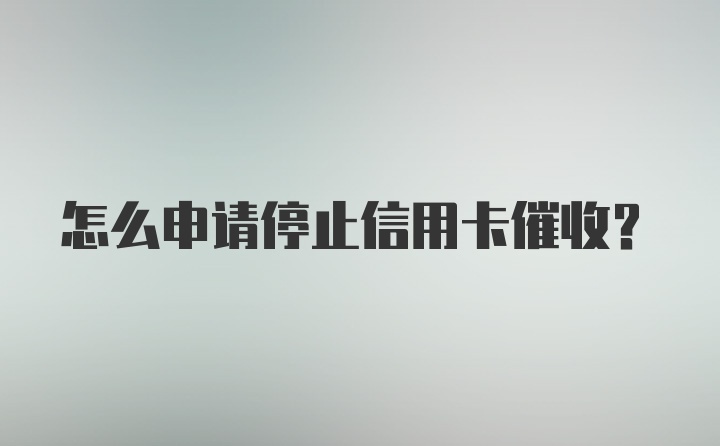 怎么申请停止信用卡催收?